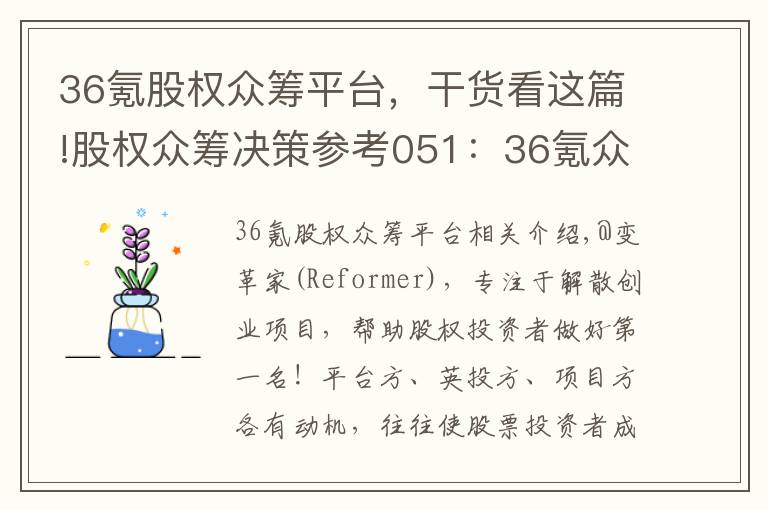 36氪股权众筹平台，干货看这篇!股权众筹决策参考051：36氪众

36氪股权众筹平台相关介绍,@变革家(Reformer)，专注于解散创业项目，帮助股权投资者做好第一名！平台方、英投方、项目方各有动机，往往使股票投资者成